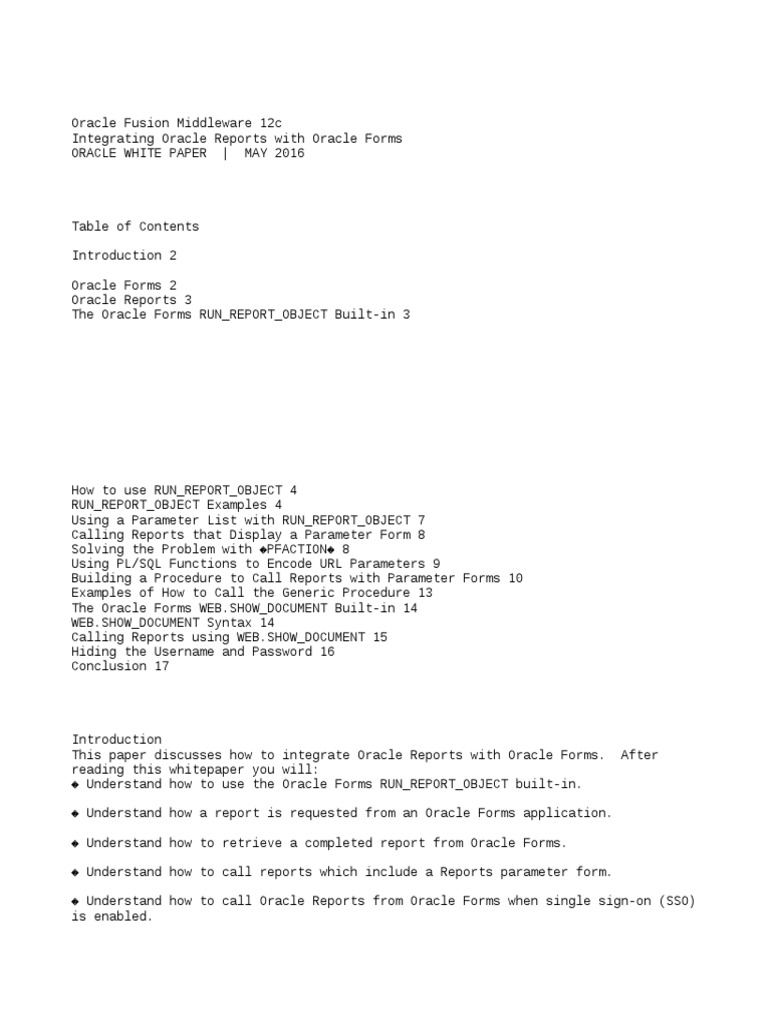 Oracle Fusion Middleware 12c
Integrating Oracle Reports with Oracle Forms
ORACLE WHITE PAPER | MAY 2016

Table of Contents

Introduction 2

Oracle Forms 2
Oracle Reports 3
The Oracle Forms RUN_REPORT_OBJECT Built-in 3

How to use RUN_REPORT_OBJECT 4
RUN_REPORT_OBJECT Examples 4
Using a Parameter List with RUN_REPORT_OBJECT 7
Calling Reports that Display a Parameter Form 8
Solving the Problem with ◆PFACTION◆ 8
Using PL/SQL Functions to Encode URL Parameters 9
Building a Procedure to Call Reports with Parameter Forms 10
Examples of How to Call the Generic Procedure 13
The Oracle Forms WEB.SHOW_DOCUMENT Built-in 14
WEB.SHOW_DOCUMENT Syntax 14
Calling Reports using WEB.SHOW_DOCUMENT 15
Hiding the Username and Password 16
Conclusion 17

Introduction
This paper discusses how to integrate Oracle Reports with Oracle Forms. After reading this whitepaper you will:
◆ Understand how to use the Oracle Forms RUN_REPORT_OBJECT built-in.

◆ Understand how a report is requested from an Oracle Forms application.

◆ Understand how to retrieve a completed report from Oracle Forms.

◆ Understand how to call reports which include a Reports parameter form.

◆ Understand how to call Oracle Reports from Oracle Forms when single sign-on (SSO) is enabled.